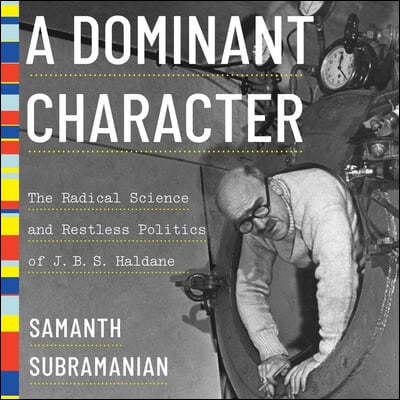 A DOMINANT CHARACTER

The Radical Science and Restless Politics of J. B. S. Haldane

SAMANTH SUBRAMANIAN